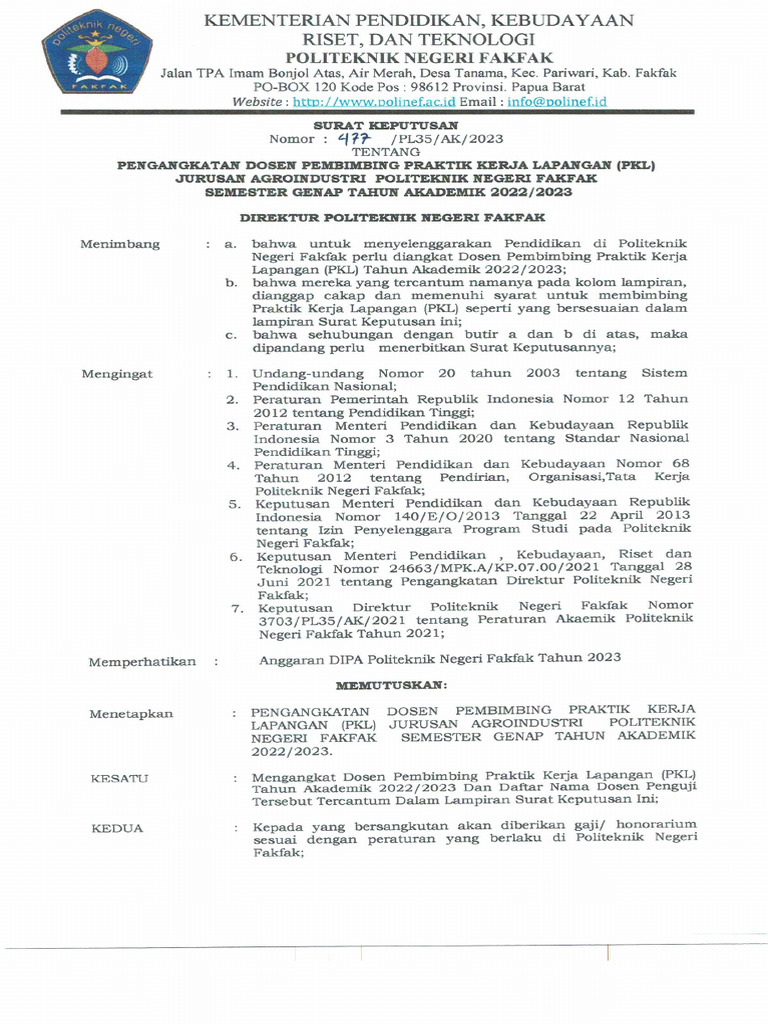 politeknik negeri
FAKFAK

KEMENTERIAN PENDIDIKAN, KEBUDAYAAN
RISET, DAN TEKNOLOGI
POLITEKNIK NEGERI FAKFAK
Jalan TPA Imam Bonjol Atas, Air Merah, Desa Tanama, Kec. Pariwari, Kab. Fakfak
PO-BOX 120 Kode Pos : 98612 Provinsi. Papua Barat
Website : http://www.polinef.ac.id Email : info@polinef.id

SURAT KEPUTUSAN
Nomor : 477 /PL35/AK/2023
TENTANG
PENGANGKATAN DOSEN PEMBIMBING PRAKTIK KERJA LAPANGAN (PKL)
JURUSAN AGROINDUSTRI POLITEKNIK NEGERI FAKFAK
SEMESTER GENAP TAHUN AKADEMIK 2022/2023

DIREKTUR POLITEKNIK NEGERI FAKFAK

Menimbang : a. bahwa untuk menyelenggarakan Pendidikan di Politeknik Negeri Fakfak perlu diangkat Dosen Pembimbing Praktik Kerja Lapangan (PKL) Tahun Akademik 2022/2023;
b. bahwa mereka yang tercantum namanya pada kolom lampiran, dianggap cakap dan memenuhi syarat untuk membimbing Praktik Kerja Lapangan (PKL) seperti yang bersesuaian dalam lampiran Surat Keputusan ini;
c. bahwa sehubungan dengan butir a dan b di atas, maka dipandang perlu menerbitkan Surat Keputusannya;

Mengingat : 1. Undang-undang Nomor 20 tahun 2003 tentang Sistem Pendidikan Nasional;
2. Peraturan Pemerintah Republik Indonesia Nomor 12 Tahun 2012 tentang Pendidikan Tinggi;
3. Peraturan Menteri Pendidikan dan Kebudayaan Republik Indonesia Nomor 3 Tahun 2020 tentang Standar Nasional Pendidikan Tinggi;
4. Peraturan Menteri Pendidikan dan Kebudayaan Nomor 68 Tahun 2012 tentang Pendirian, Organisasi,Tata Kerja Politeknik Negeri Fakfak;
5. Keputusan Menteri Pendidikan dan Kebudayaan Republik Indonesia Nomor 140/E/O/2013 Tanggal 22 April 2013 tentang Izin Penyelenggara Program Studi pada Politeknik Negeri Fakfak;
6. Keputusan Menteri Pendidikan , Kebudayaan, Riset dan Teknologi Nomor 24663/MPK.A/KP.07.00/2021 Tanggal 28 Juni 2021 tentang Pengangkatan Direktur Politeknik Negeri Fakfak;
7. Keputusan Direktur Politeknik Negeri Fakfak Nomor 3703/PL35/AK/2021 tentang Peraturan Akaemik Politeknik Negeri Fakfak Tahun 2021;

Memperhatikan : Anggaran DIPA Politeknik Negeri Fakfak Tahun 2023

MEMUTUSKAN:

Menetapkan : PENGANGKATAN DOSEN PEMBIMBING PRAKTIK KERJA LAPANGAN (PKL) JURUSAN AGROINDUSTRI POLITEKNIK NEGERI FAKFAK SEMESTER GENAP TAHUN AKADEMIK 2022/2023.

KESATU : Mengangkat Dosen Pembimbing Praktik Kerja Lapangan (PKL) Tahun Akademik 2022/2023 Dan Daftar Nama Dosen Penguji Tersebut Tercantum Dalam Lampiran Surat Keputusan Ini;

KEDUA : Kepada yang bersangkutan akan diberikan gaji/ honorarium sesuai dengan peraturan yang berlaku di Politeknik Negeri Fakfak;